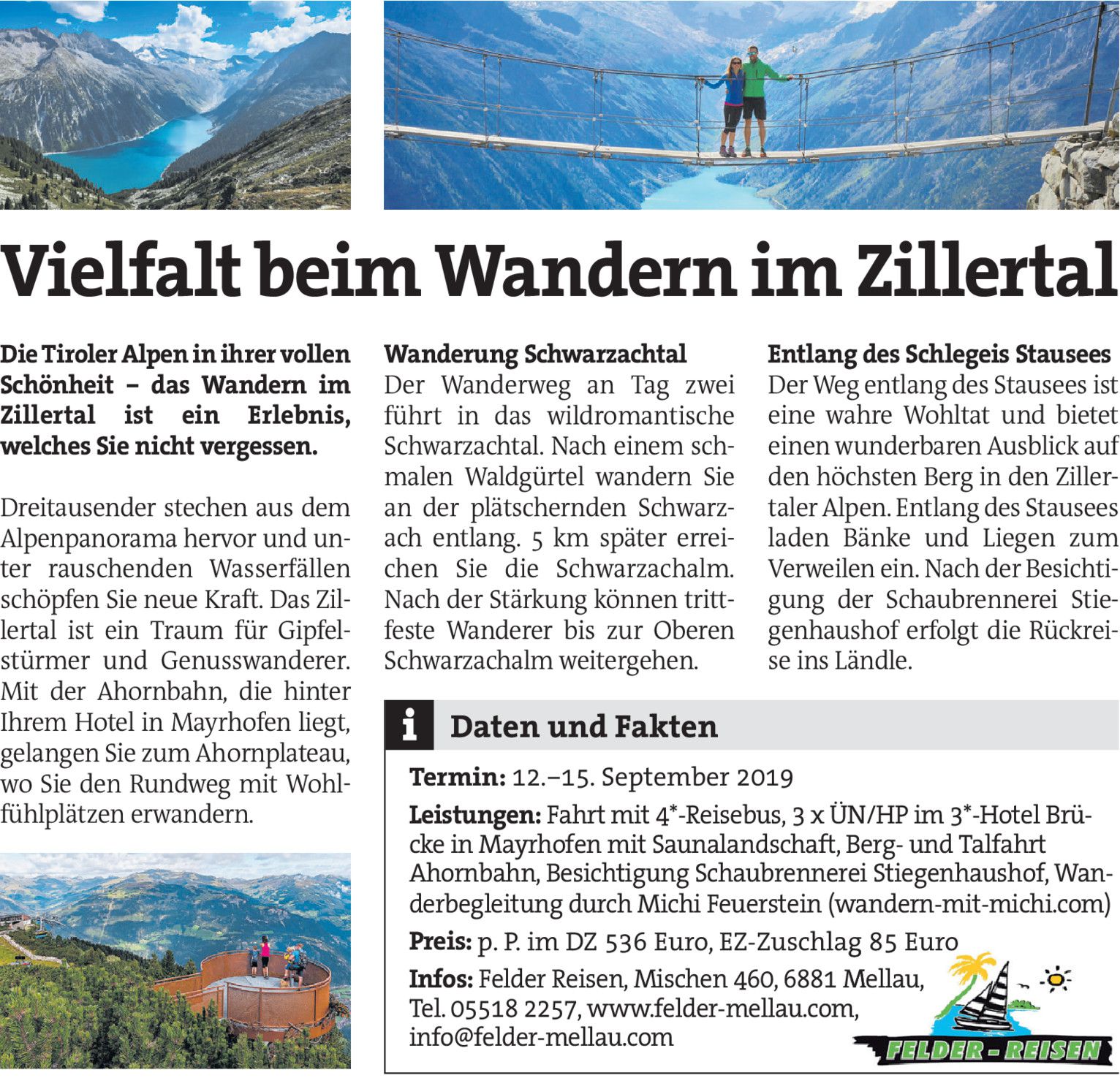 Vielfalt beim Wandern im Zillertal

Die Tiroler Alpen in ihrer vollen Schönheit – das Wandern im Zillertal ist ein Erlebnis, welches Sie nicht vergessen.

Dreitausender stechen aus dem Alpenpanorama hervor und unter rauschenden Wasserfällen schöpfen Sie neue Kraft. Das Zillertal ist ein Traum für Gipfelstürmer und Genusswanderer. Mit der Ahornbahn, die hinter Ihrem Hotel in Mayrhofen liegt, gelangen Sie zum Ahornplateau, wo Sie den Rundweg mit Wohlfühlplätzen erwandern.

Wanderung Schwarzachtal
Der Wanderweg an Tag zwei führt in das wildromantische Schwarzachtal. Nach einem schmalen Waldgürtel wandern Sie an der plätschernden Schwarzach entlang. 5 km später erreichen Sie die Schwarzachalm. Nach der Stärkung können trittfeste Wanderer bis zur Oberen Schwarzachalm weitergehen.

Entlang des Schlegeis Stausees
Der Weg entlang des Stausees ist eine wahre Wohltat und bietet einen wunderbaren Ausblick auf den höchsten Berg in den Zillertaler Alpen. Entlang des Stausees laden Bänke und Liegen zum Verweilen ein. Nach der Besichtigung der Schaubrennerei Stiegenhaushof erfolgt die Rückreise ins Ländle.

i Daten und Fakten

Termin: 12.–15. September 2019

Leistungen: Fahrt mit 4*-Reisebus, 3 x ÜN/HP im 3*-Hotel Brücke in Mayrhofen mit Saunalandschaft, Berg- und Talfahrt Ahornbahn, Besichtigung Schaubrennerei Stiegenhaushof, Wanderbegleitung durch Michi Feuerstein (wandern-mit-michi.com)

Preis: p. P. im DZ 536 Euro, EZ-Zuschlag 85 Euro

Infos: Felder Reisen, Mischen 460, 6881 Mellau, Tel. 05518 2257, www.felder-mellau.com, info@felder-mellau.com

FELDER - REISEN